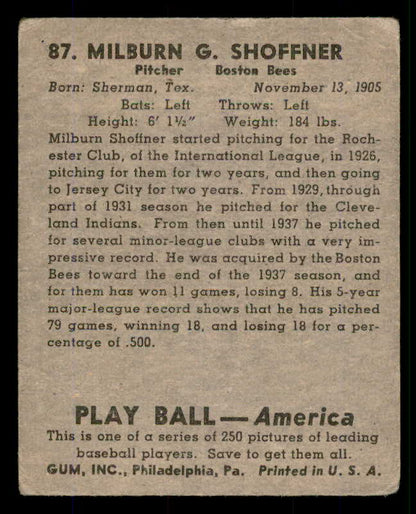 87. MILBURN G. SHOFFNER
Pitcher Boston Bees
Born: Sherman, Tex. November 13, 1905
Bats: Left Throws: Left
Height: 6' 1½" Weight: 184 lbs.
Milburn Shoffner started pitching for the Rochester Club, of the International League, in 1926, pitching for them for two years, and then going to Jersey City for two years. From 1929, through part of 1931 season he pitched for the Cleveland Indians. From then until 1937 he pitched for several minor-league clubs with a very impressive record. He was acquired by the Boston Bees toward the end of the 1937 season, and for them has won 11 games, losing 8. His 5-year major-league record shows that he has pitched 79 games, winning 18, and losing 18 for a percentage of .500.

PLAY BALL — America
This is one of a series of 250 pictures of leading baseball players. Save to get them all.
GUM, INC., Philadelphia, Pa. Printed in U. S. A.